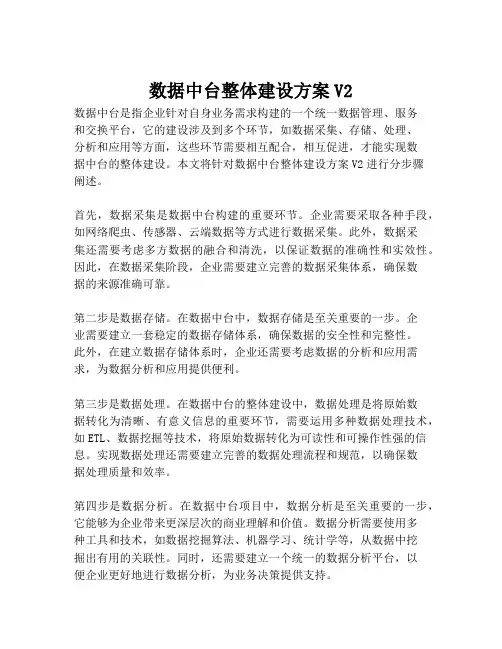 数据中台整体建设方案 V2

数据中台是指企业针对自身业务需求构建的一个统一数据管理、服务和交换平台，它的建设涉及到多个环节，如数据采集、存储、处理、分析和应用等方面，这些环节需要相互配合，相互促进，才能实现数据中台的整体建设。本文将针对数据中台整体建设方案 V2 进行分步骤阐述。

首先，数据采集是数据中台构建的重要环节。企业需要采取各种手段，如网络爬虫、传感器、云端数据等方式进行数据采集。此外，数据采集还需要考虑多方数据的融合和清洗，以保证数据的准确性和实效性。因此，在数据采集阶段，企业需要建立完善的数据采集体系，确保数据的来源准确可靠。

第二步是数据存储。在数据中台中，数据存储是至关重要的一步。企业需要建立一套稳定的数据存储体系，确保数据的安全性和完整性。此外，在建立数据存储体系时，企业还需要考虑数据的分析和应用需求，为数据分析和应用提供便利。

第三步是数据处理。在数据中台的整体建设中，数据处理是将原始数据转化为清晰、有意义信息的重要环节，需要运用多种数据处理技术，如 ETL、数据挖掘等技术，将原始数据转化为可读性和可操作性强的信息。实现数据处理还需要建立完善的数据处理流程和规范，以确保数据处理质量和效率。

第四步是数据分析。在数据中台项目中，数据分析是至关重要的一步，它能够为企业带来更深层次的商业理解和价值。数据分析需要使用多种工具和技术，如数据挖掘算法、机器学习、统计学等，从数据中挖掘出有用的关联性。同时，还需要建立一个统一的数据分析平台，以便企业更好地进行数据分析，为业务决策提供支持。